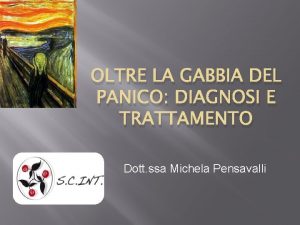 OLTRE LA GABBIA DEL PANICO: DIAGNOSI E TRATTAMENTO

S.C.INT.

Dott.ssa Michela Pensavalli